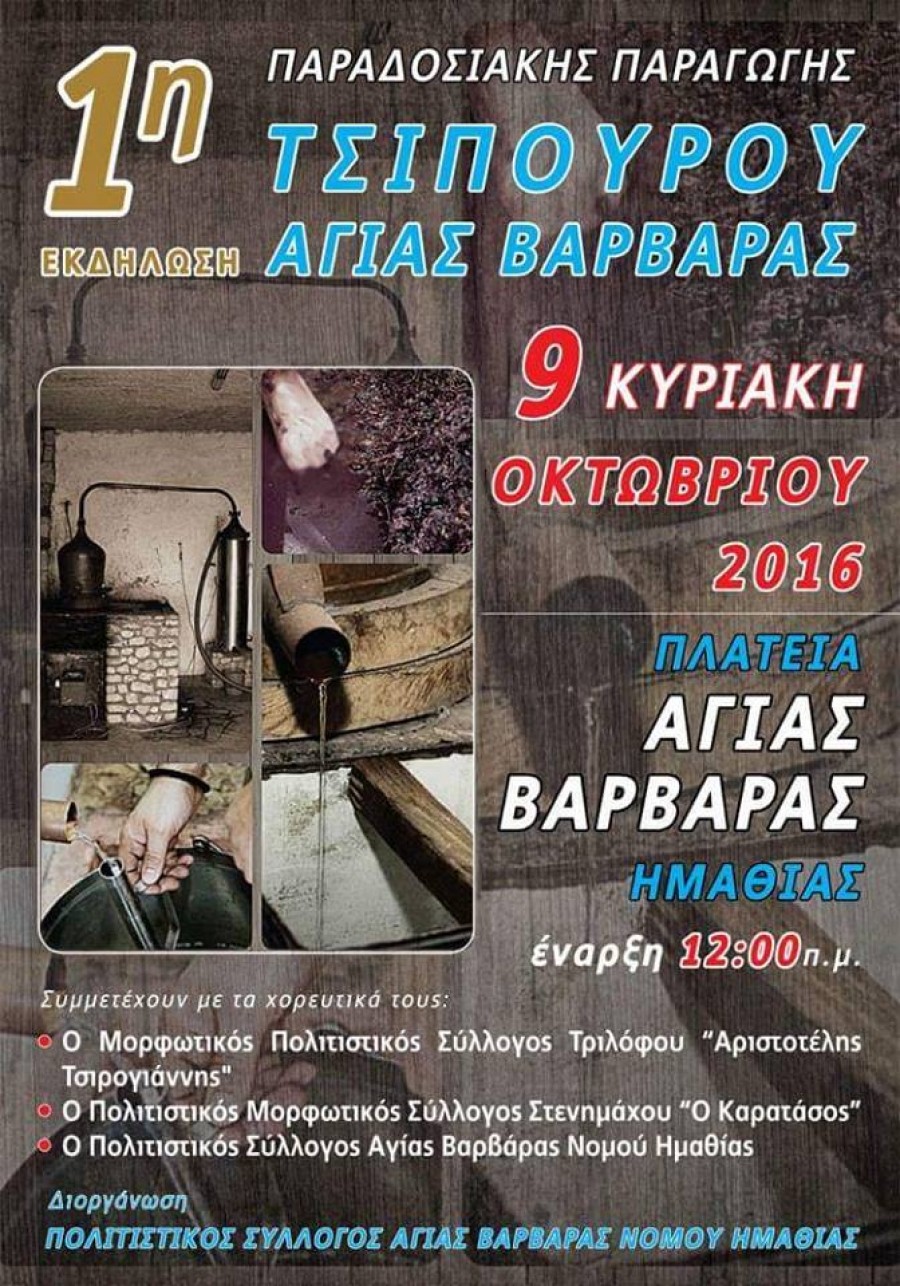 1η
ΕΚΔΗΛΩΣΗ

ΠΑΡΑΔΟΣΙΑΚΗΣ ΠΑΡΑΓΩΓΗΣ
ΤΣΙΠΟΥΡΟΥ
ΑΓΙΑΣ ΒΑΡΒΑΡΑΣ

9 ΚΥΡΙΑΚΗ
ΟΚΤΩΒΡΙΟΥ
2016

ΠΛΑΤΕΙΑ
ΑΓΙΑΣ
ΒΑΡΒΑΡΑΣ
ΗΜΑΘΙΑΣ

έναρξη 12:00π.μ.

Συμμετέχουν με τα χορευτικά τους:

• Ο Μορφωτικός Πολιτιστικός Σύλλογος Τριλόφου "Αριστοτέλης Τσιρογιάννης"
• Ο Πολιτιστικός Μορφωτικός Σύλλογος Στενημάχου "Ο Καρατάσος"
• Ο Πολιτιστικός Σύλλογος Αγίας Βαρβάρας Νομού Ημαθίας

Διοργάνωση
ΠΟΛΙΤΙΣΤΙΚΟΣ ΣΥΛΛΟΓΟΣ ΑΓΙΑΣ ΒΑΡΒΑΡΑΣ ΝΟΜΟΥ ΗΜΑΘΙΑΣ